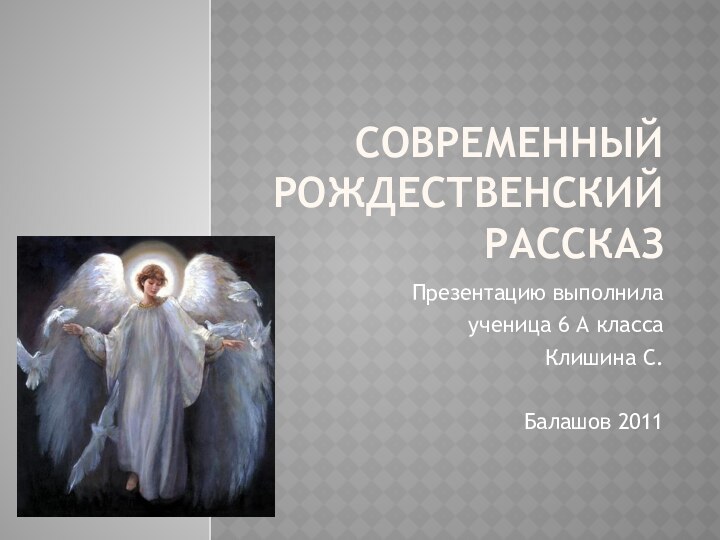 СОВРЕМЕННЫЙ РОЖДЕСТВЕНСКИЙ РАССКАЗ

Презентацию выполнила
ученица 6 А класса
Клишина С.

Балашов 2011